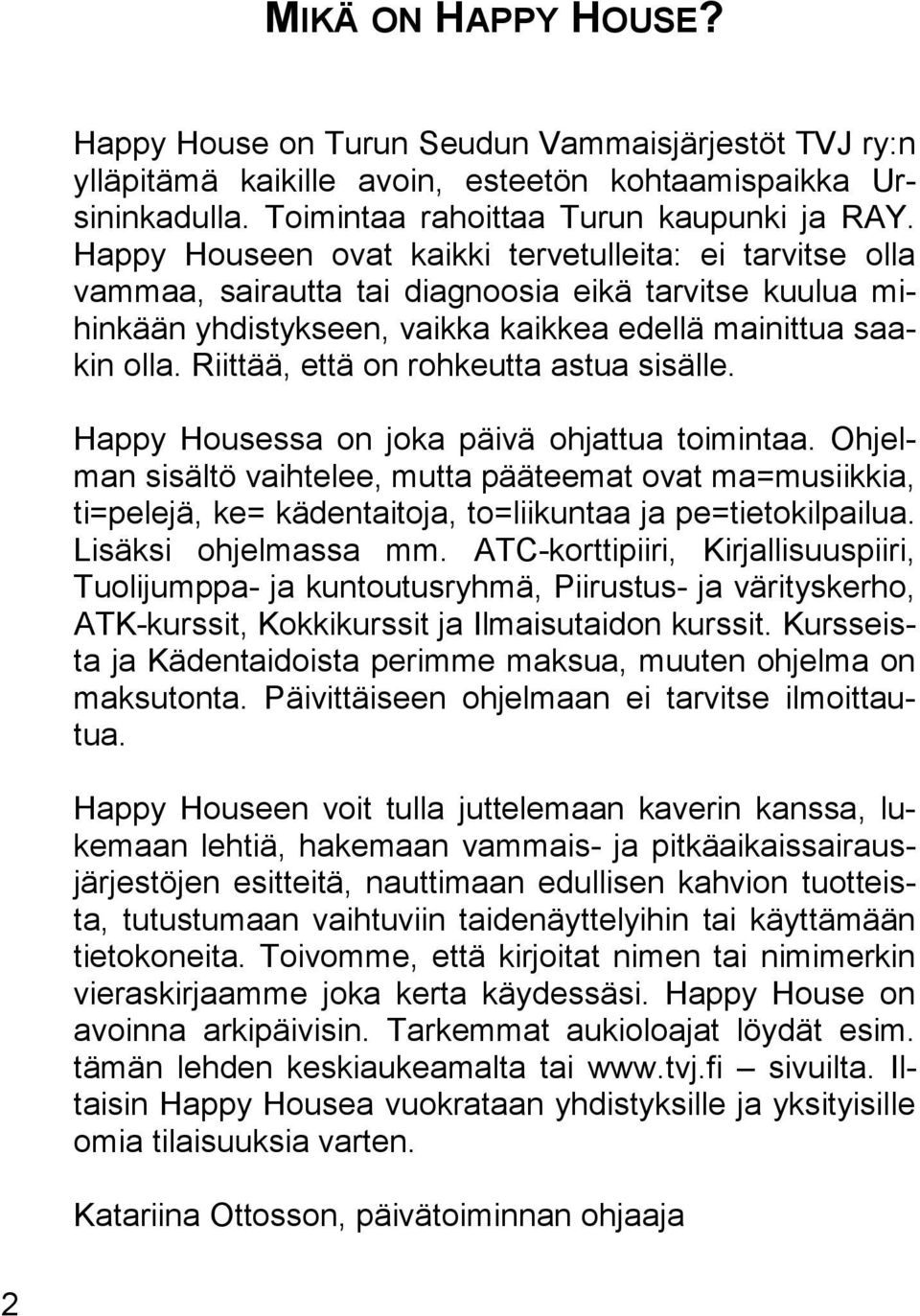 MIKÄ ON HAPPY HOUSE?

Happy House on Turun Seudun Vammaisjärjestöt TVJ ry:n ylläpitämä kaikille avoin, esteetön kohtaamispaikka Ursininkadulla. Toimintaa rahoittaa Turun kaupunki ja RAY. Happy Houseen ovat kaikki tervetulleita: ei tarvitse olla vammaa, sairautta tai diagnoosia eikä tarvitse kuulua mihinkään yhdistykseen, vaikka kaikkea edellä mainittua saakin olla. Riittää, että on rohkeutta astua sisälle.

Happy Housessa on joka päivä ohjattua toimintaa. Ohjelman sisältö vaihtelee, mutta pääteemat ovat ma=musiikkia, ti=pelejä, ke= kädentaitoja, to=liikuntaa ja pe=tietokilpailua. Lisäksi ohjelmassa mm. ATC-korttipiiri, Kirjallisuuspiiri, Tuolijumppa- ja kuntoutusryhmä, Piirustus- ja värityskerho, ATK-kurssit, Kokkikurssit ja Ilmaisutaidon kurssit. Kursseista ja Kädentaidoista perimme maksua, muuten ohjelma on maksutonta. Päivittäiseen ohjelmaan ei tarvitse ilmoittautua.

Happy Houseen voit tulla juttelemaan kaverin kanssa, lukemaan lehtiä, hakemaan vammais- ja pitkäaikaissairausjärjestöjen esitteitä, nauttimaan edullisen kahvion tuotteista, tutustumaan vaihtuviin taidenäyttelyihin tai käyttämään tietokoneita. Toivomme, että kirjoitat nimen tai nimimerkin vieraskirjaamme joka kerta käydessäsi. Happy House on avoinna arkipäivisin. Tarkemmat aukioloajat löydät esim. tämän lehden keskiaukeamalta tai www.tvj.fi – sivuilta. Iltaisin Happy Housea vuokrataan yhdistyksille ja yksityisille omia tilaisuuksia varten.

Katariina Ottosson, päivätoiminnan ohjaaja

2